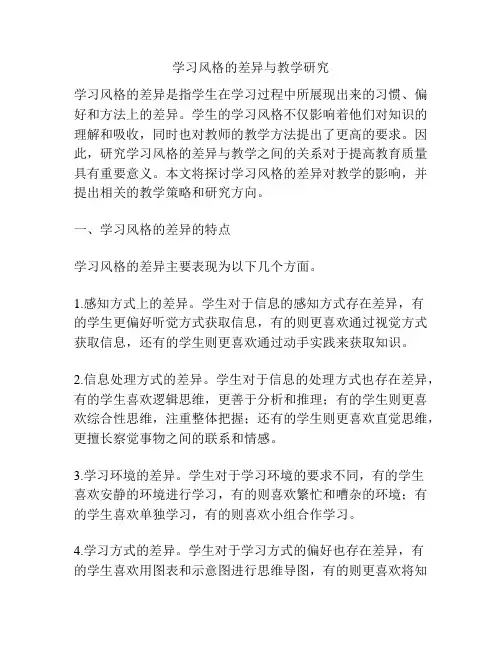 学习风格的差异与教学研究

学习风格的差异是指学生在学习过程中所展现出来的习惯、偏好和方法上的差异。学生的学习风格不仅影响着他们对知识的理解和吸收，同时也对教师的教学方法提出了更高的要求。因此，研究学习风格的差异与教学之间的关系对于提高教育质量具有重要意义。本文将探讨学习风格的差异对教学的影响，并提出相关的教学策略和研究方向。

一、学习风格的差异的特点

学习风格的差异主要表现为以下几个方面。

1.感知方式上的差异。学生对于信息的感知方式存在差异，有的学生更偏好听觉方式获取信息，有的则更喜欢通过视觉方式获取信息，还有的学生则更喜欢通过动手实践来获取知识。

2.信息处理方式的差异。学生对于信息的处理方式也存在差异，有的学生喜欢逻辑思维，更善于分析和推理；有的学生则更喜欢综合性思维，注重整体把握；还有的学生则更喜欢直觉思维，更擅长察觉事物之间的联系和情感。

3.学习环境的差异。学生对于学习环境的要求不同，有的学生喜欢安静的环境进行学习，有的则喜欢繁忙和嘈杂的环境；有的学生喜欢单独学习，有的则喜欢小组合作学习。

4.学习方式的差异。学生对于学习方式的偏好也存在差异，有的学生喜欢用图表和示意图进行思维导图，有的则更喜欢将知